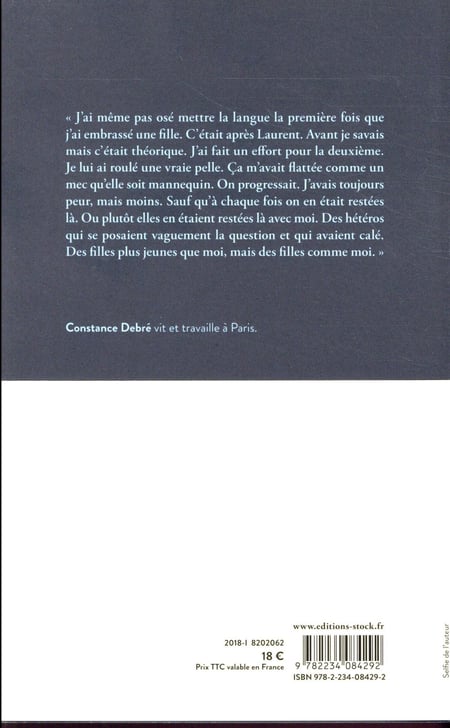 « J'ai même pas osé mettre la langue la première fois que j'ai embrassé une fille. C'était après Laurent. Avant je savais mais c'était théorique. J'ai fait un effort pour la deuxième. Je lui ai roulé une vraie pelle. Ça m'avait flattée comme un mec qu'elle soit mannequin. On progressait. J'avais toujours peur, mais moins. Sauf qu'à chaque fois on en était restées là. Ou plutôt elles en étaient restées là avec moi. Des hétéros qui se posaient vaguement la question et qui avaient calé. Des filles plus jeunes que moi, mais des filles comme moi. »

Constance Debré vit et travaille à Paris.

www.editions-stock.fr

2018-I 8202062
18 €
Prix TTC valable en France

9 782234 084292
ISBN 978-2-234-08429-2

Selfie de l'auteur